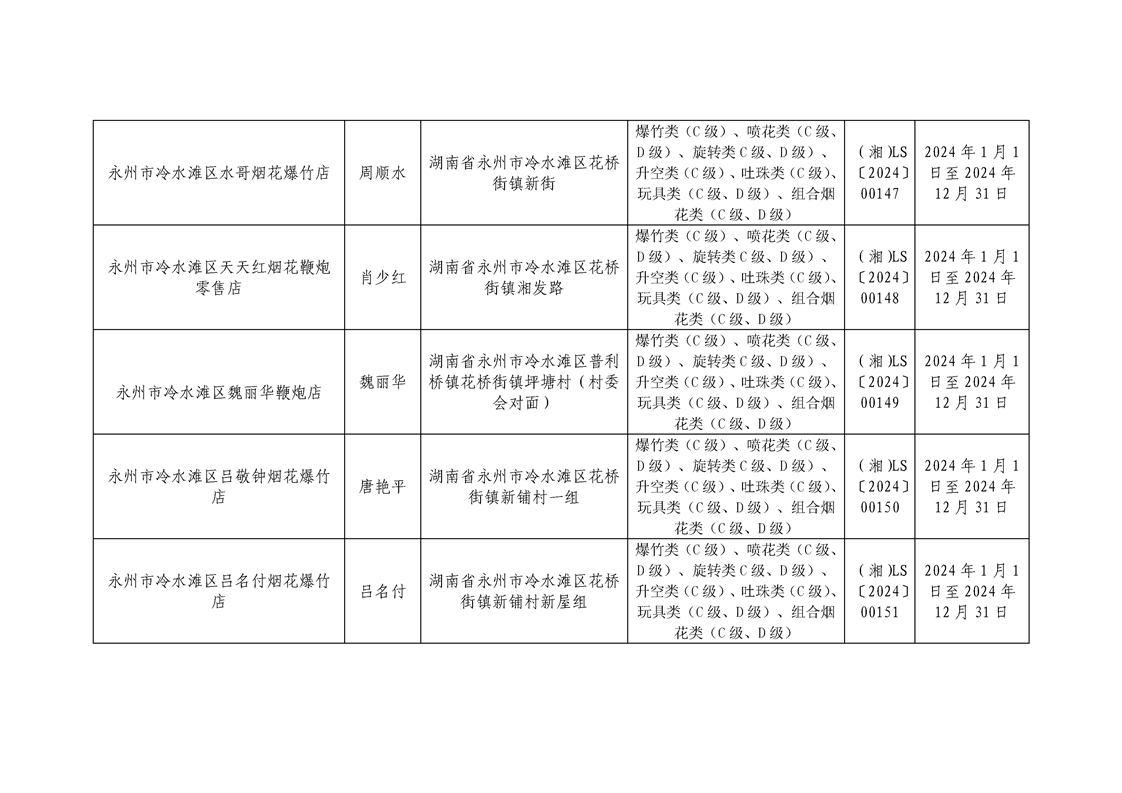 | 永州市冷水滩区水哥烟花爆竹店 | 周顺水 | 湖南省永州市冷水滩区花桥街镇新街 | 爆竹类（C级）、喷花类（C级、D级）、旋转类C级、D级）、升空类（C级）、吐珠类（C级）、玩具类（C级、D级）、组合烟花类（C级、D级） | （湘)LS〔2024〕00147 | 2024年1月1日至2024年12月31日 |
|---|---|---|---|---|---|
| 永州市冷水滩区天天红烟花鞭炮零售店 | 肖少红 | 湖南省永州市冷水滩区花桥街镇湘发路 | 爆竹类（C级）、喷花类（C级、D级）、旋转类C级、D级）、升空类（C级）、吐珠类（C级）、玩具类（C级、D级）、组合烟花类（C级、D级） | （湘)LS〔2024〕00148 | 2024年1月1日至2024年12月31日 |
| 永州市冷水滩区魏丽华鞭炮店 | 魏丽华 | 湖南省永州市冷水滩区普利桥镇花桥街镇坪塘村（村委会对面） | 爆竹类（C级）、喷花类（C级、D级）、旋转类C级、D级）、升空类（C级）、吐珠类（C级）、玩具类（C级、D级）、组合烟花类（C级、D级） | （湘)LS〔2024〕00149 | 2024年1月1日至2024年12月31日 |
| 永州市冷水滩区吕敬钟烟花爆竹店 | 唐艳平 | 湖南省永州市冷水滩区花桥街镇新铺村一组 | 爆竹类（C级）、喷花类（C级、D级）、旋转类C级、D级）、升空类（C级）、吐珠类（C级）、玩具类（C级、D级）、组合烟花类（C级、D级） | （湘)LS〔2024〕00150 | 2024年1月1日至2024年12月31日 |
| 永州市冷水滩区吕名付烟花爆竹店 | 吕名付 | 湖南省永州市冷水滩区花桥街镇新铺村新屋组 | 爆竹类（C级）、喷花类（C级、D级）、旋转类C级、D级）、升空类（C级）、吐珠类（C级）、玩具类（C级、D级）、组合烟花类（C级、D级） | （湘)LS〔2024〕00151 | 2024年1月1日至2024年12月31日 |